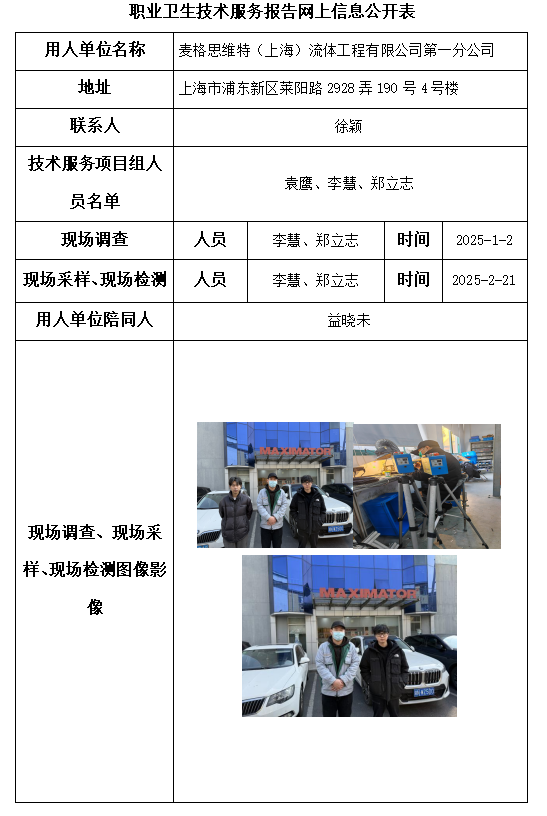 职业卫生技术服务报告网上信息公开表

| 用人单位名称 | 麦格思维特（上海）流体工程有限公司第一分公司 | | | |
|---|---|---|---|---|
| 地址 | 上海市浦东新区莱阳路 2928 弄 190 号 4 号楼 | | | |
| 联系人 | 徐颖 | | | |
| 技术服务项目组人员名单 | 袁鹰、李慧、郑立志 | | | |
| 现场调查 | 人员 | 李慧、郑立志 | 时间 | 2025-1-2 |
| 现场采样、现场检测 | 人员 | 李慧、郑立志 | 时间 | 2025-2-21 |
| 用人单位陪同人 | 益晓未 | | | |
| 现场调查、现场采样、现场检测图像影像 | MAXIMATOR MAXIMATOR | | | |